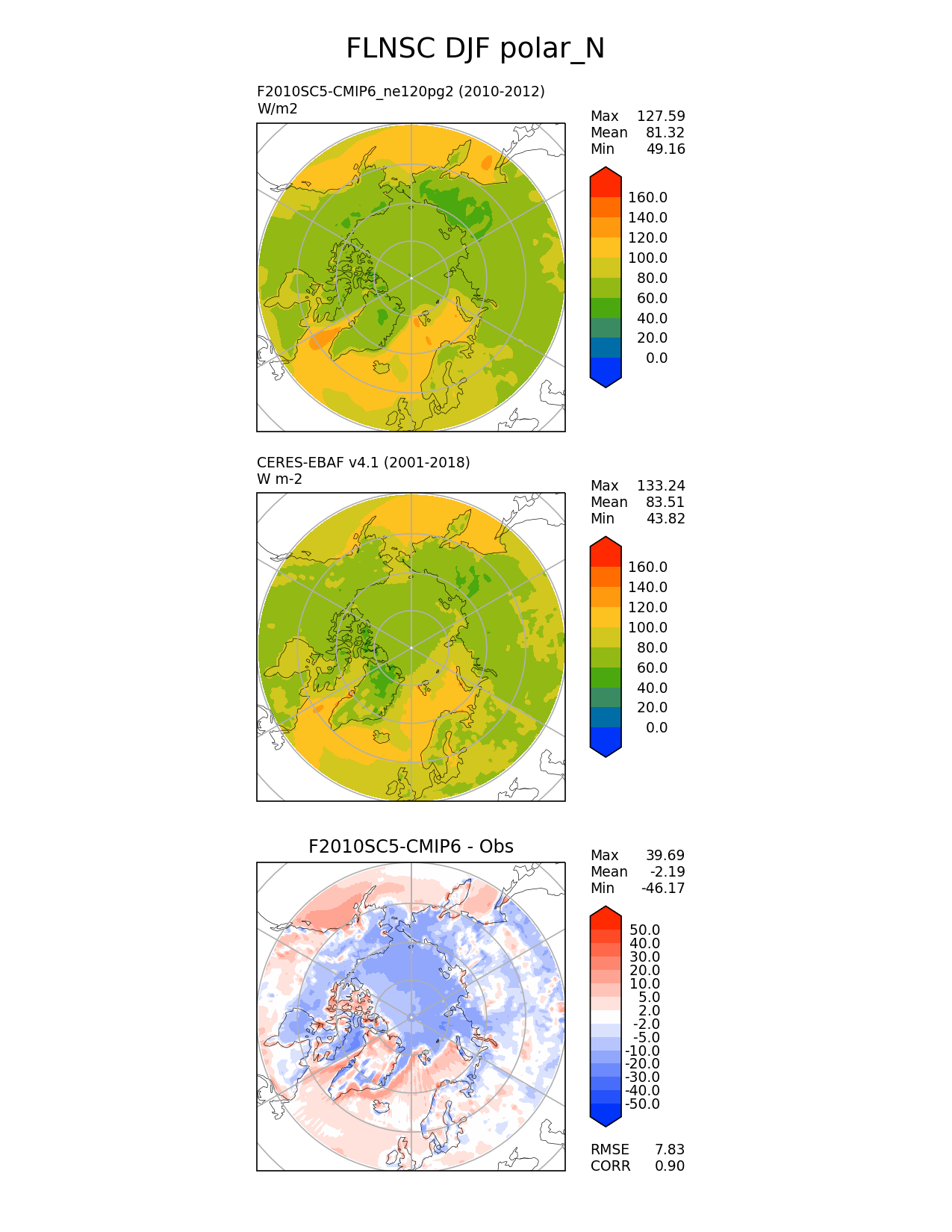 FLNSC DJF polar_N

F2010SC5-CMIP6_ne120pg2 (2010-2012)
W/m2

Max 127.59
Mean 81.32
Min 49.16

160.0
140.0
120.0
100.0
80.0
60.0
40.0
20.0
0.0

CERES-EBAF v4.1 (2001-2018)
W m-2

Max 133.24
Mean 83.51
Min 43.82

160.0
140.0
120.0
100.0
80.0
60.0
40.0
20.0
0.0

F2010SC5-CMIP6 - Obs

Max 39.69
Mean -2.19
Min -46.17

50.0
40.0
30.0
20.0
10.0
5.0
2.0
-2.0
-5.0
-10.0
-20.0
-30.0
-40.0
-50.0

RMSE 7.83
CORR 0.90